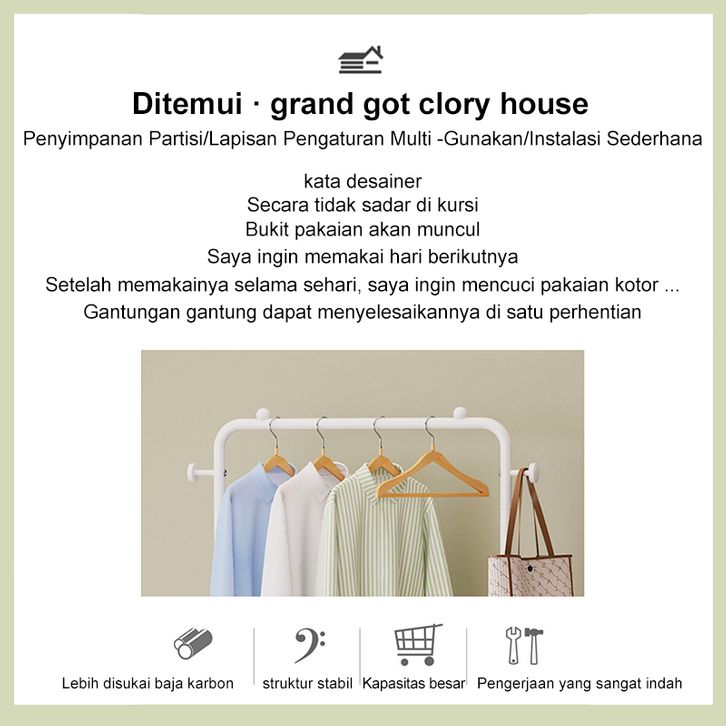 Ditemui · grand got clory house

Penyimpanan Partisi/Lapisan Pengaturan Multi -Gunakan/Instalasi Sederhana

kata desainer
Secara tidak sadar di kursi
Bukit pakaian akan muncul
Saya ingin memakai hari berikutnya
Setelah memakainya selama sehari, saya ingin mencuci pakaian kotor ...
Gantungan gantung dapat menyelesaikannya di satu perhentian

Lebih disukai baja karbon

struktur stabil

Kapasitas besar

Pengerjaan yang sangat indah